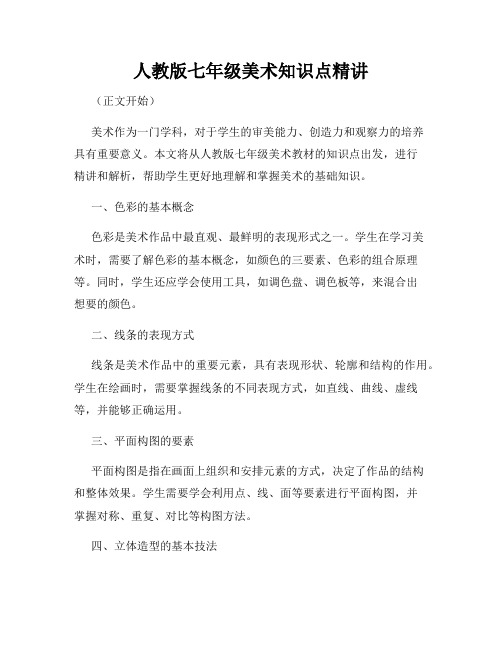 人教版七年级美术知识点精讲

（正文开始）

美术作为一门学科，对于学生的审美能力、创造力和观察力的培养具有重要意义。本文将从人教版七年级美术教材的知识点出发，进行精讲和解析，帮助学生更好地理解和掌握美术的基础知识。

一、色彩的基本概念

色彩是美术作品中最直观、最鲜明的表现形式之一。学生在学习美术时，需要了解色彩的基本概念，如颜色的三要素、色彩的组合原理等。同时，学生还应学会使用工具，如调色盘、调色板等，来混合出想要的颜色。

二、线条的表现方式

线条是美术作品中的重要元素，具有表现形状、轮廓和结构的作用。学生在绘画时，需要掌握线条的不同表现方式，如直线、曲线、虚线等，并能够正确运用。

三、平面构图的要素

平面构图是指在画面上组织和安排元素的方式，决定了作品的结构和整体效果。学生需要学会利用点、线、面等要素进行平面构图，并掌握对称、重复、对比等构图方法。

四、立体造型的基本技法